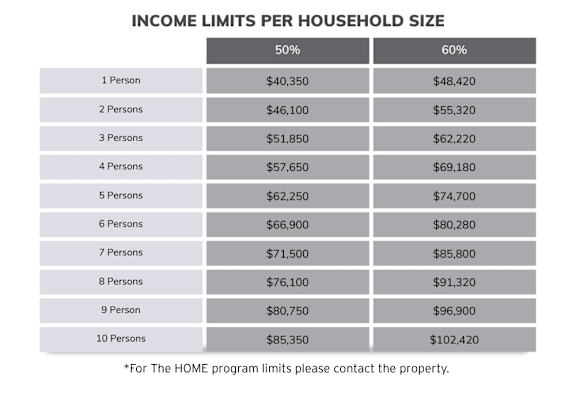 INCOME LIMITS PER HOUSEHOLD SIZE

| | 50% | 60% |
|---|---|---|
| 1 Person | \$40,350 | \$48,420 |
| 2 Persons | \$46,100 | \$55,320 |
| 3 Persons | \$51,850 | \$62,220 |
| 4 Persons | \$57,650 | \$69,180 |
| 5 Persons | \$62,250 | \$74,700 |
| 6 Persons | \$66,900 | \$80,280 |
| 7 Persons | \$71,500 | \$85,800 |
| 8 Persons | \$76,100 | \$91,320 |
| 9 Person | \$80,750 | \$96,900 |
| 10 Persons | \$85,350 | \$102,420 |

*For The HOME program limits please contact the property.